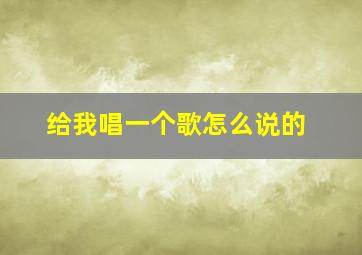 给我唱一个歌怎么说的